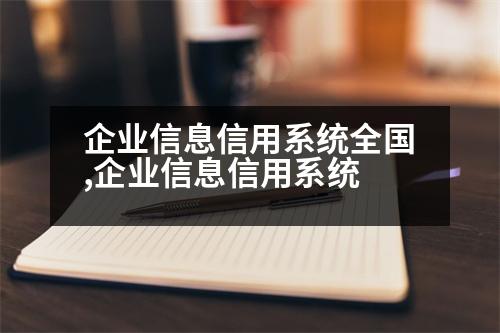 企业信息信用系统全国,企业信息信用系统